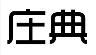 庄典